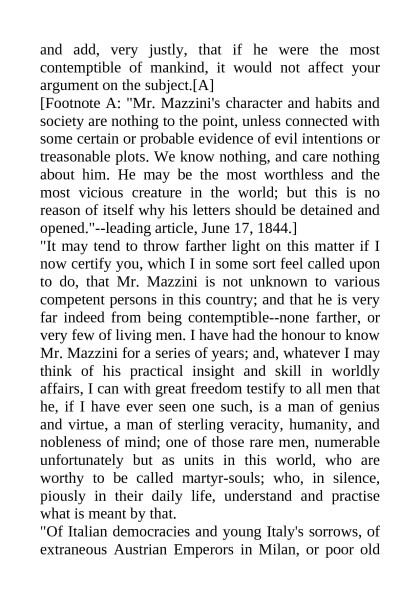 and add, very justly, that if he were the most contemptible of mankind, it would not affect your argument on the subject.[A]

[Footnote A: "Mr. Mazzini's character and habits and society are nothing to the point, unless connected with some certain or probable evidence of evil intentions or treasonable plots. We know nothing, and care nothing about him. He may be the most worthless and the most vicious creature in the world; but this is no reason of itself why his letters should be detained and opened."--leading article, June 17, 1844.]

"It may tend to throw farther light on this matter if I now certify you, which I in some sort feel called upon to do, that Mr. Mazzini is not unknown to various competent persons in this country; and that he is very far indeed from being contemptible--none farther, or very few of living men. I have had the honour to know Mr. Mazzini for a series of years; and, whatever I may think of his practical insight and skill in worldly affairs, I can with great freedom testify to all men that he, if I have ever seen one such, is a man of genius and virtue, a man of sterling veracity, humanity, and nobleness of mind; one of those rare men, numerable unfortunately but as units in this world, who are worthy to be called martyr-souls; who, in silence, piously in their daily life, understand and practise what is meant by that.

"Of Italian democracies and young Italy's sorrows, of extraneous Austrian Emperors in Milan, or poor old